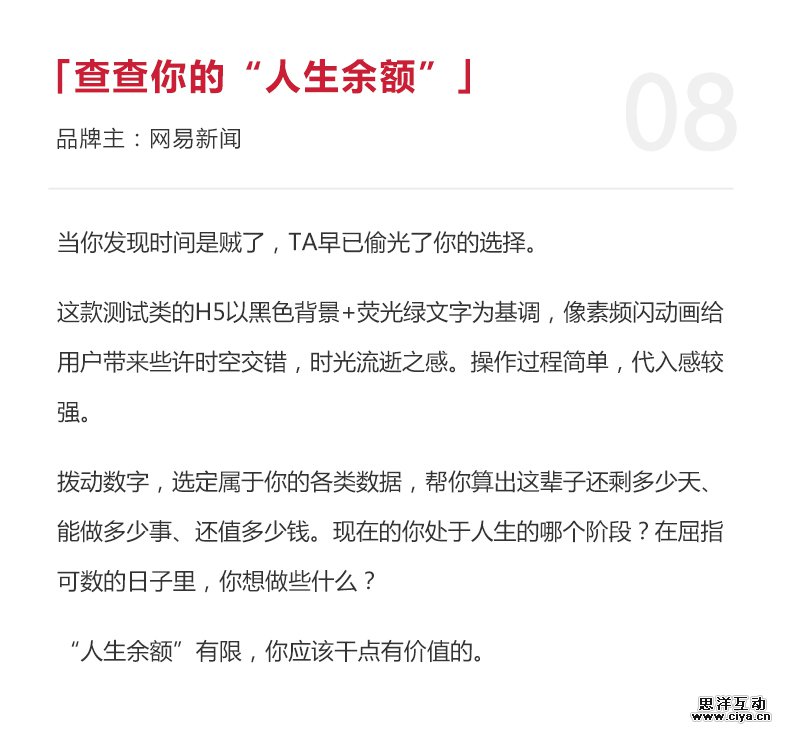 「查查你的“人生余额”」

08

品牌主：网易新闻

当你发现时间是贼了，TA早已偷光了你的选择。

这款测试类的H5以黑色背景+荧光绿文字为基调，像素频闪动画给用户带来些许时空交错，时光流逝之感。操作过程简单，代入感较强。

拨动数字，选定属于你的各类数据，帮你算出这辈子还剩多少天、能做多少事、还值多少钱。现在的你处于人生的哪个阶段？在屈指可数的日子里，你想做些什么？

“人生余额”有限，你应该干点有价值的。

思洋互动
www.ciya.cn